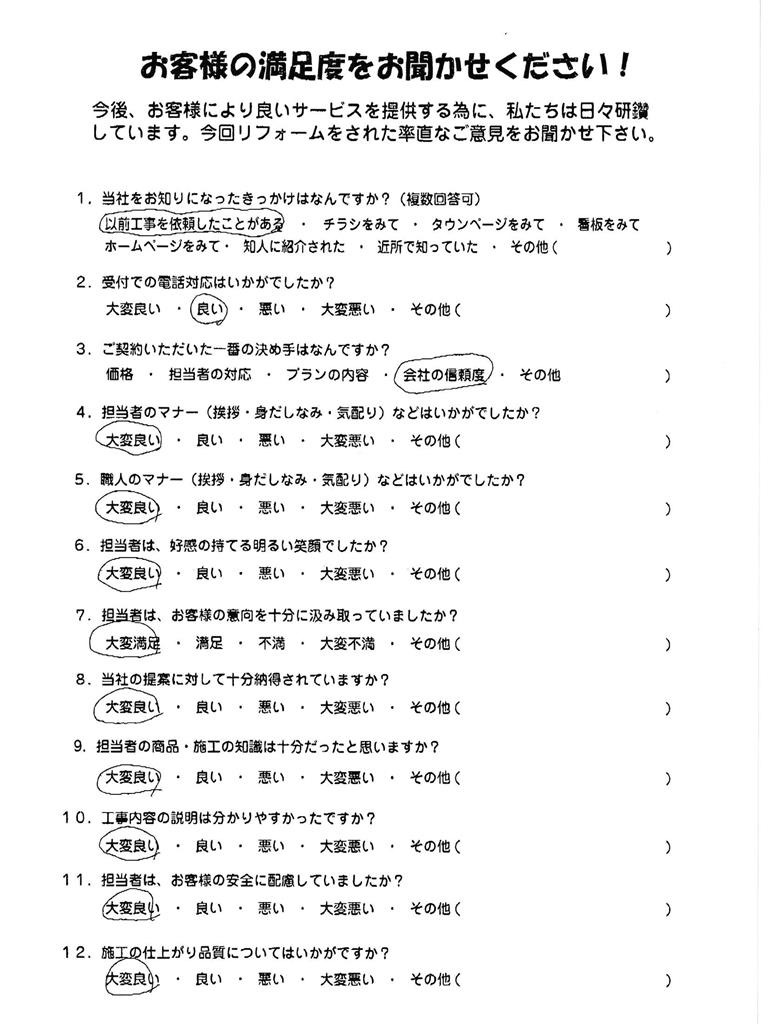 お客様の満足度をお聞かせください！

今後、お客様により良いサービスを提供する為に、私たちは日々研鑽しています。今回リフォームをされた率直なご意見をお聞かせ下さい。

1．当社をお知りになったきっかけはなんですか？（複数回答可）
以前工事を依頼したことがある ・ チラシをみて ・ タウンページをみて ・ 看板をみて
ホームページをみて ・ 知人に紹介された ・ 近所で知っていた ・ その他（ ）

2．受付での電話対応はいかがでしたか？
大変良い ・ 良い ・ 悪い ・ 大変悪い ・ その他（ ）

3．ご契約いただいた一番の決め手はなんですか？
価格 ・ 担当者の対応 ・ プランの内容 ・ 会社の信頼度 ・ その他 ）

4．担当者のマナー（挨拶・身だしなみ・気配り）などはいかがでしたか？
大変良い ・ 良い ・ 悪い ・ 大変悪い ・ その他（ ）

5．職人のマナー（挨拶・身だしなみ・気配り）などはいかがでしたか？
大変良い ・ 良い ・ 悪い ・ 大変悪い ・ その他（ ）

6．担当者は、好感の持てる明るい笑顔でしたか？
大変良い ・ 良い ・ 悪い ・ 大変悪い ・ その他（ ）

7．担当者は、お客様の意向を十分に汲み取っていましたか？
大変満足 ・ 満足 ・ 不満 ・ 大変不満 ・ その他（ ）

8．当社の提案に対して十分納得されていますか？
大変良い ・ 良い ・ 悪い ・ 大変悪い ・ その他（ ）

9．担当者の商品・施工の知識は十分だったと思いますか？
大変良い ・ 良い ・ 悪い ・ 大変悪い ・ その他（ ）

10．工事内容の説明は分かりやすかったですか？
大変良い ・ 良い ・ 悪い ・ 大変悪い ・ その他（ ）

11．担当者は、お客様の安全に配慮していましたか？
大変良い ・ 良い ・ 悪い ・ 大変悪い ・ その他（ ）

12．施工の仕上がり品質についてはいかがですか？
大変良い ・ 良い ・ 悪い ・ 大変悪い ・ その他（ ）